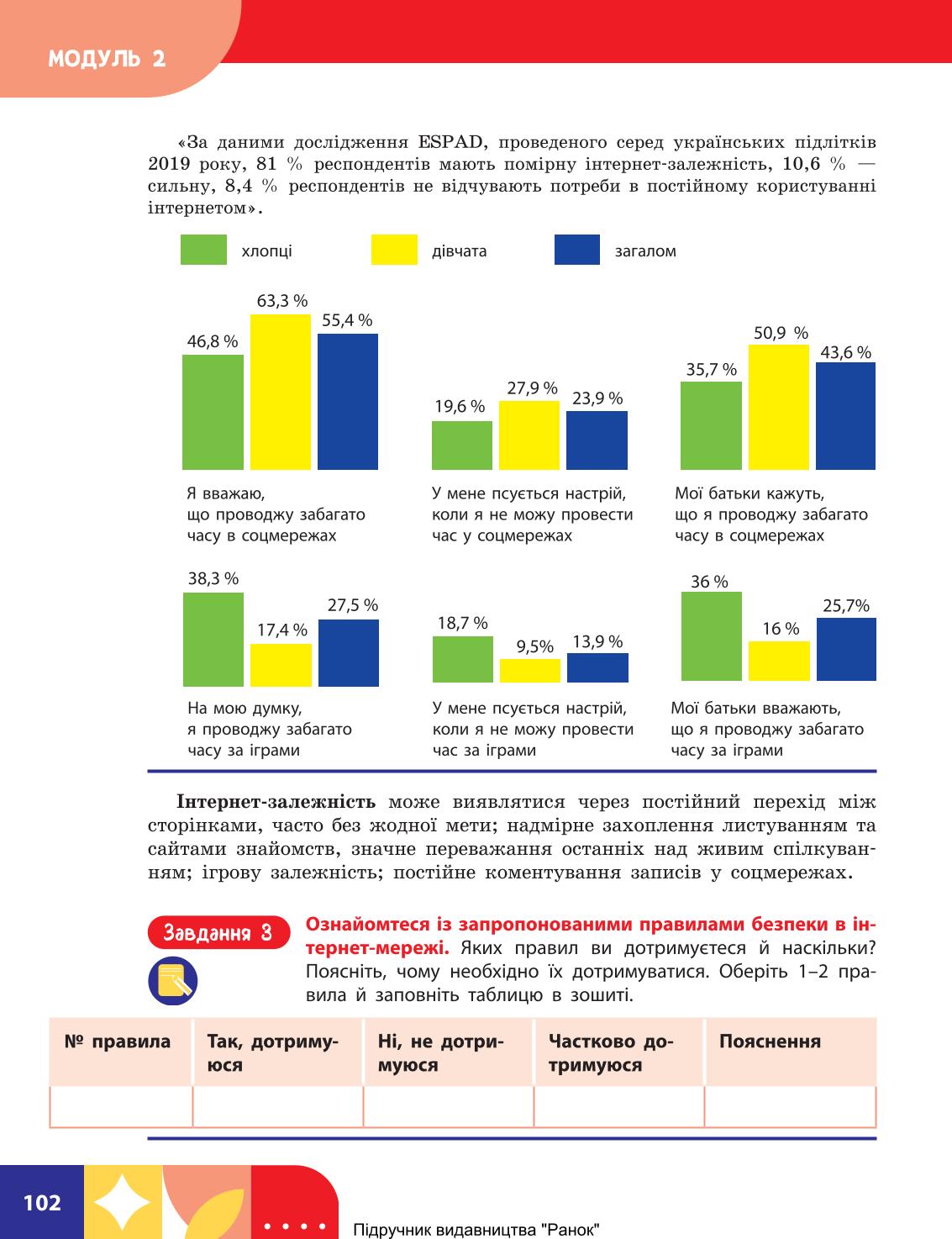 МОДУЛЬ 2

«За даними дослідження ESPAD, проведеного серед українських підлітків 2019 року, 81 % респондентів мають помірну інтернет-залежність, 10,6 % — сильну, 8,4 % респондентів не відчувають потреби в постійному користуванні інтернетом».

хлопці
дівчата
загалом

46,8 %
63,3 %
55,4 %
Я вважаю, що проводжу забагато часу в соцмережах

19,6 %
27,9 %
23,9 %
У мене псується настрій, коли я не можу провести час у соцмережах

35,7 %
50,9 %
43,6 %
Мої батьки кажуть, що я проводжу забагато часу в соцмережах

38,3 %
17,4 %
27,5 %
На мою думку, я проводжу забагато часу за іграми

18,7 %
9,5%
13,9 %
У мене псується настрій, коли я не можу провести час за іграми

36 %
16 %
25,7%
Мої батьки вважають, що я проводжу забагато часу за іграми

Інтернет-залежність може виявлятися через постійний перехід між сторінками, часто без жодної мети; надмірне захоплення листуванням та сайтами знайомств, значне переважання останніх над живим спілкуванням; ігрову залежність; постійне коментування записів у соцмережах.

Завдання 3
Ознайомтеся із запропонованими правилами безпеки в інтернет-мережі. Яких правил ви дотримуєтеся й наскільки? Поясніть, чому необхідно їх дотримуватися. Оберіть 1–2 правила й заповніть таблицю в зошиті.

| № правила | Так, дотримуюся | Ні, не дотримуюся | Частково дотримуюся | Пояснення |
|---|---|---|---|---|
| | | | | |

102
Підручник видавництва "Ранок"